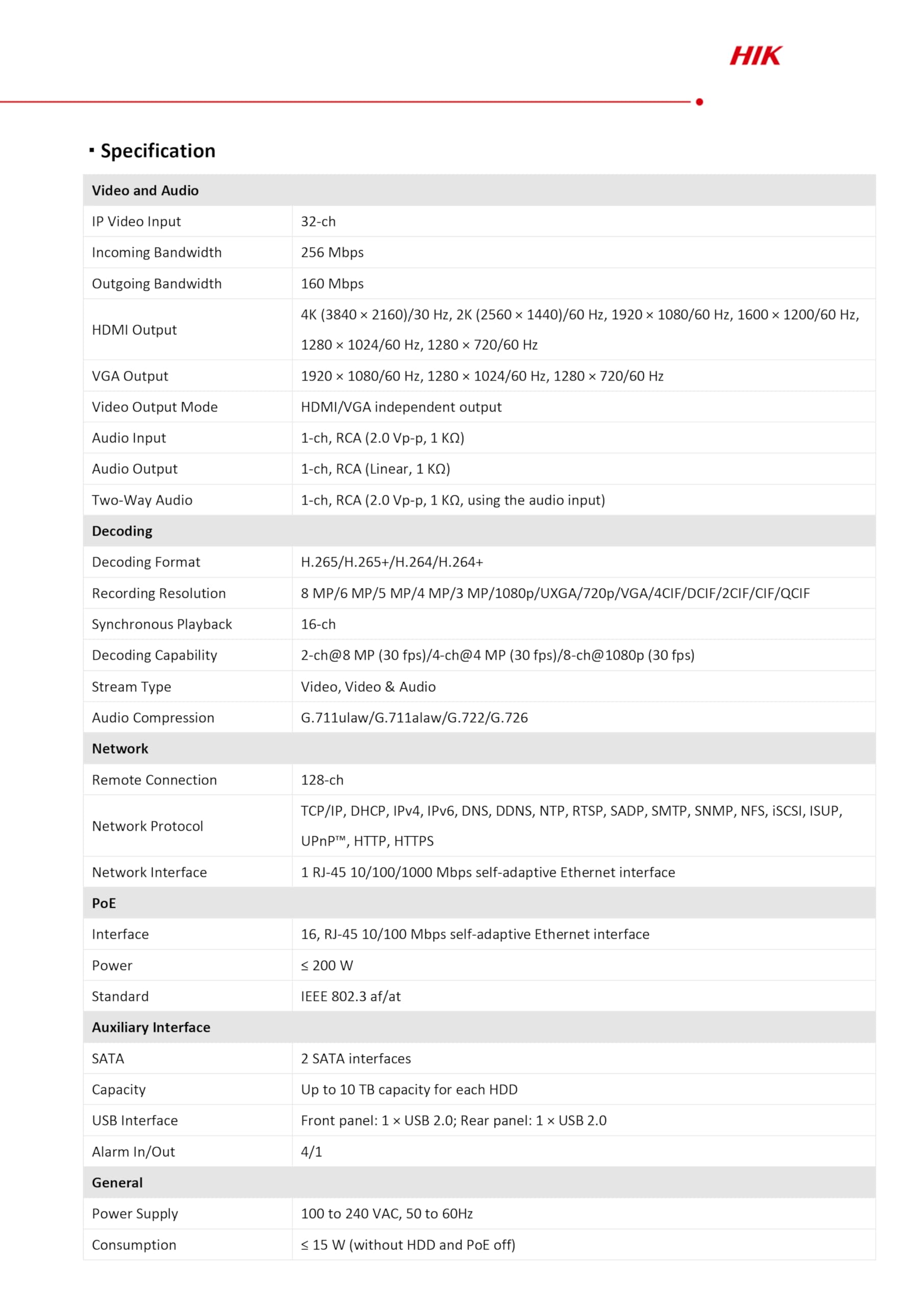 HIK

▪ Specification

| Video and Audio | |
|---|---|
| IP Video Input | 32-ch |
| Incoming Bandwidth | 256 Mbps |
| Outgoing Bandwidth | 160 Mbps |
| HDMI Output | 4K (3840 × 2160)/30 Hz, 2K (2560 × 1440)/60 Hz, 1920 × 1080/60 Hz, 1600 × 1200/60 Hz, 1280 × 1024/60 Hz, 1280 × 720/60 Hz |
| VGA Output | 1920 × 1080/60 Hz, 1280 × 1024/60 Hz, 1280 × 720/60 Hz |
| Video Output Mode | HDMI/VGA independent output |
| Audio Input | 1-ch, RCA (2.0 Vp-p, 1 KΩ) |
| Audio Output | 1-ch, RCA (Linear, 1 KΩ) |
| Two-Way Audio | 1-ch, RCA (2.0 Vp-p, 1 KΩ, using the audio input) |
| Decoding | |
| Decoding Format | H.265/H.265+/H.264/H.264+ |
| Recording Resolution | 8 MP/6 MP/5 MP/4 MP/3 MP/1080p/UXGA/720p/VGA/4CIF/DCIF/2CIF/CIF/QCIF |
| Synchronous Playback | 16-ch |
| Decoding Capability | 2-ch@8 MP (30 fps)/4-ch@4 MP (30 fps)/8-ch@1080p (30 fps) |
| Stream Type | Video, Video & Audio |
| Audio Compression | G.711ulaw/G.711alaw/G.722/G.726 |
| Network | |
| Remote Connection | 128-ch |
| Network Protocol | TCP/IP, DHCP, IPv4, IPv6, DNS, DDNS, NTP, RTSP, SADP, SMTP, SNMP, NFS, iSCSI, ISUP, UPnP™, HTTP, HTTPS |
| Network Interface | 1 RJ-45 10/100/1000 Mbps self-adaptive Ethernet interface |
| PoE | |
| Interface | 16, RJ-45 10/100 Mbps self-adaptive Ethernet interface |
| Power | ≤ 200 W |
| Standard | IEEE 802.3 af/at |
| Auxiliary Interface | |
| SATA | 2 SATA interfaces |
| Capacity | Up to 10 TB capacity for each HDD |
| USB Interface | Front panel: 1 × USB 2.0; Rear panel: 1 × USB 2.0 |
| Alarm In/Out | 4/1 |
| General | |
| Power Supply | 100 to 240 VAC, 50 to 60Hz |
| Consumption | ≤ 15 W (without HDD and PoE off) |